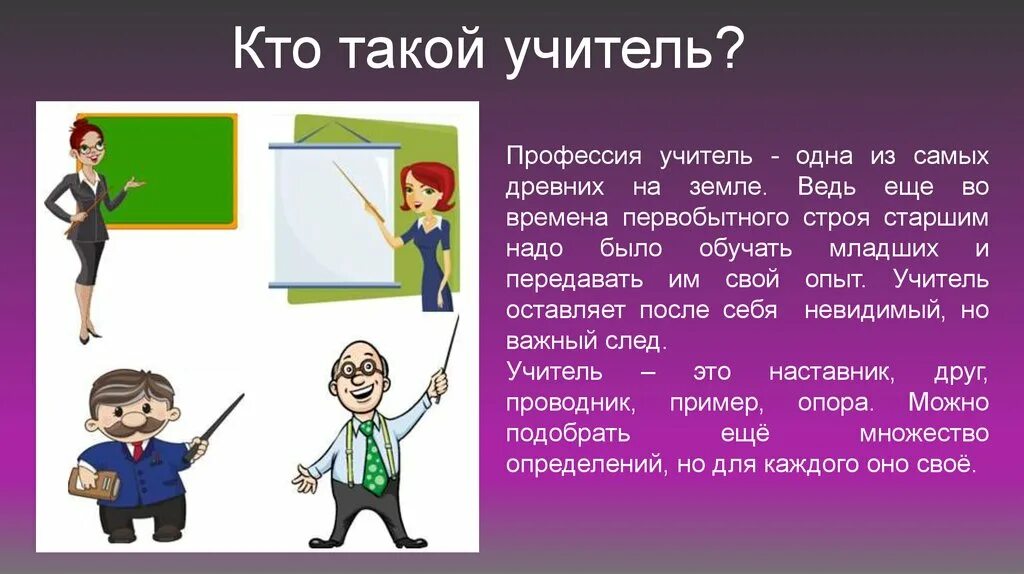 Кто такой учитель?

Профессия учитель - одна из самых древних на земле. Ведь еще во времена первобытного строя старшим надо было обучать младших и передавать им свой опыт. Учитель оставляет после себя невидимый, но важный след.
Учитель – это наставник, друг, проводник, пример, опора. Можно подобрать ещё множество определений, но для каждого оно своё.